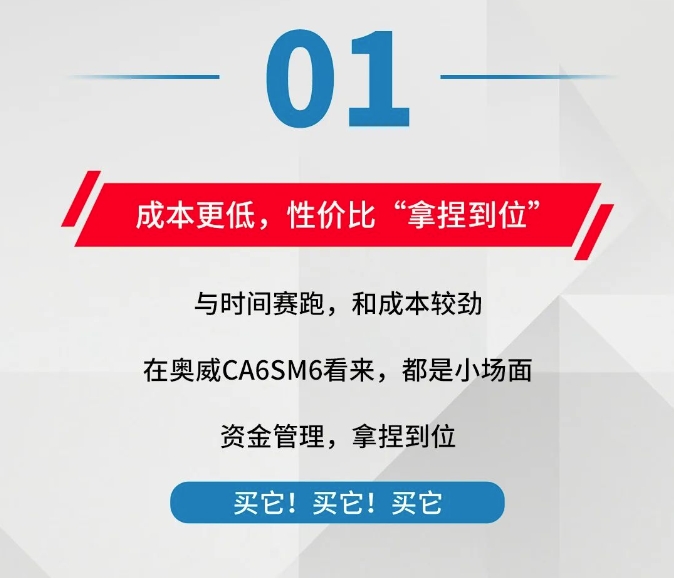 01

成本更低，性价比“拿捏到位”

与时间赛跑，和成本较劲

在奥威CA6SM6看来，都是小场面

资金管理，拿捏到位

买它！买它！买它